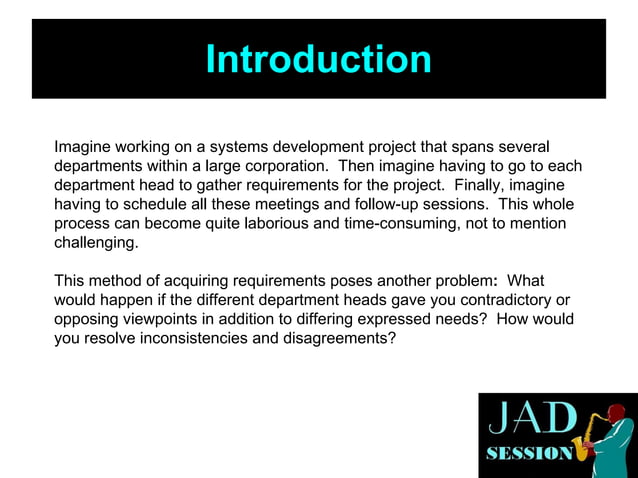 Introduction

Imagine working on a systems development project that spans several departments within a large corporation. Then imagine having to go to each department head to gather requirements for the project. Finally, imagine having to schedule all these meetings and follow-up sessions. This whole process can become quite laborious and time-consuming, not to mention challenging.

This method of acquiring requirements poses another problem: What would happen if the different department heads gave you contradictory or opposing viewpoints in addition to differing expressed needs? How would you resolve inconsistencies and disagreements?

JAD
SESSION